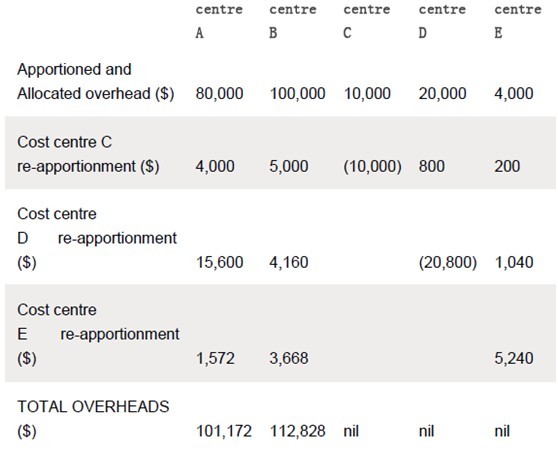 |  | centre A | centre B | centre C | centre D | centre E |
|---|---|---|---|---|---|
| Apportioned and Allocated overhead ($) | 80,000 | 100,000 | 10,000 | 20,000 | 4,000 |
| Cost centre C re-apportionment ($) | 4,000 | 5,000 | (10,000) | 800 | 200 |
| Cost centre D re-apportionment ($) | 15,600 | 4,160 |  | (20,800) | 1,040 |
| Cost centre E re-apportionment ($) | 1,572 | 3,668 |  |  | 5,240 |
| TOTAL OVERHEADS ($) | 101,172 | 112,828 | nil | nil | nil |